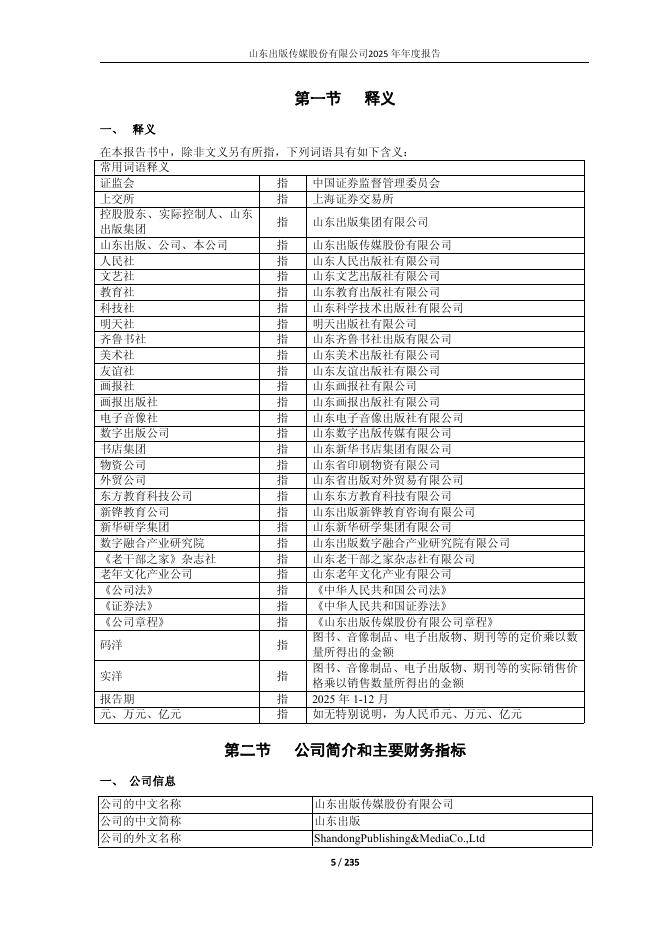 山东出版传媒股份有限公司2025 年年度报告

第一节 释义

一、 释义

在本报告书中，除非文义另有所指，下列词语具有如下含义：

| 常用词语释义 | | |
|---|---|---|
| 证监会 | 指 | 中国证券监督管理委员会 |
| 上交所 | 指 | 上海证券交易所 |
| 控股股东、实际控制人、山东出版集团 | 指 | 山东出版集团有限公司 |
| 山东出版、公司、本公司 | 指 | 山东出版传媒股份有限公司 |
| 人民社 | 指 | 山东人民出版社有限公司 |
| 文艺社 | 指 | 山东文艺出版社有限公司 |
| 教育社 | 指 | 山东教育出版社有限公司 |
| 科技社 | 指 | 山东科学技术出版社有限公司 |
| 明天社 | 指 | 明天出版社有限公司 |
| 齐鲁书社 | 指 | 山东齐鲁书社出版有限公司 |
| 美术社 | 指 | 山东美术出版社有限公司 |
| 友谊社 | 指 | 山东友谊出版社有限公司 |
| 画报社 | 指 | 山东画报社有限公司 |
| 画报出版社 | 指 | 山东画报出版社有限公司 |
| 电子音像社 | 指 | 山东电子音像出版社有限公司 |
| 数字出版公司 | 指 | 山东数字出版传媒有限公司 |
| 书店集团 | 指 | 山东新华书店集团有限公司 |
| 物资公司 | 指 | 山东省印刷物资有限公司 |
| 外贸公司 | 指 | 山东省出版对外贸易有限公司 |
| 东方教育科技公司 | 指 | 山东东方教育科技有限公司 |
| 新铧教育公司 | 指 | 山东出版新铧教育咨询有限公司 |
| 新华研学集团 | 指 | 山东新华研学集团有限公司 |
| 数字融合产业研究院 | 指 | 山东出版数字融合产业研究院有限公司 |
| 《老干部之家》杂志社 | 指 | 山东老干部之家杂志社有限公司 |
| 老年文化产业公司 | 指 | 山东老年文化产业有限公司 |
| 《公司法》 | 指 | 《中华人民共和国公司法》 |
| 《证券法》 | 指 | 《中华人民共和国证券法》 |
| 《公司章程》 | 指 | 《山东出版传媒股份有限公司章程》 |
| 码洋 | 指 | 图书、音像制品、电子出版物、期刊等的定价乘以数量所得出的金额 |
| 实洋 | 指 | 图书、音像制品、电子出版物、期刊等的实际销售价格乘以销售数量所得出的金额 |
| 报告期 | 指 | 2025 年 1-12 月 |
| 元、万元、亿元 | 指 | 如无特别说明，为人民币元、万元、亿元 |

第二节 公司简介和主要财务指标

一、 公司信息

| 公司的中文名称 | 山东出版传媒股份有限公司 |
|---|---|
| 公司的中文简称 | 山东出版 |
| 公司的外文名称 | ShandongPublishing&MediaCo.,Ltd |

5 / 235